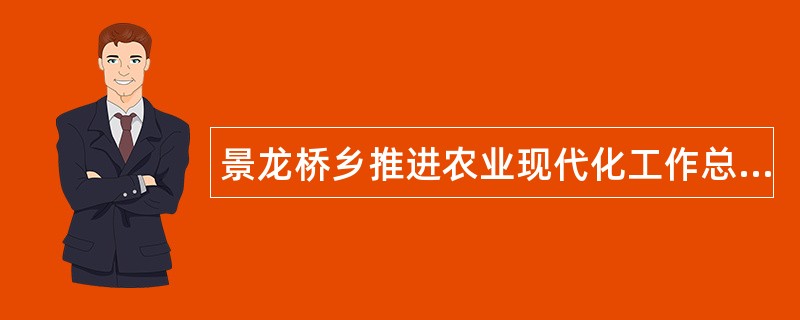 景龙桥乡推进农业现代化工作总...